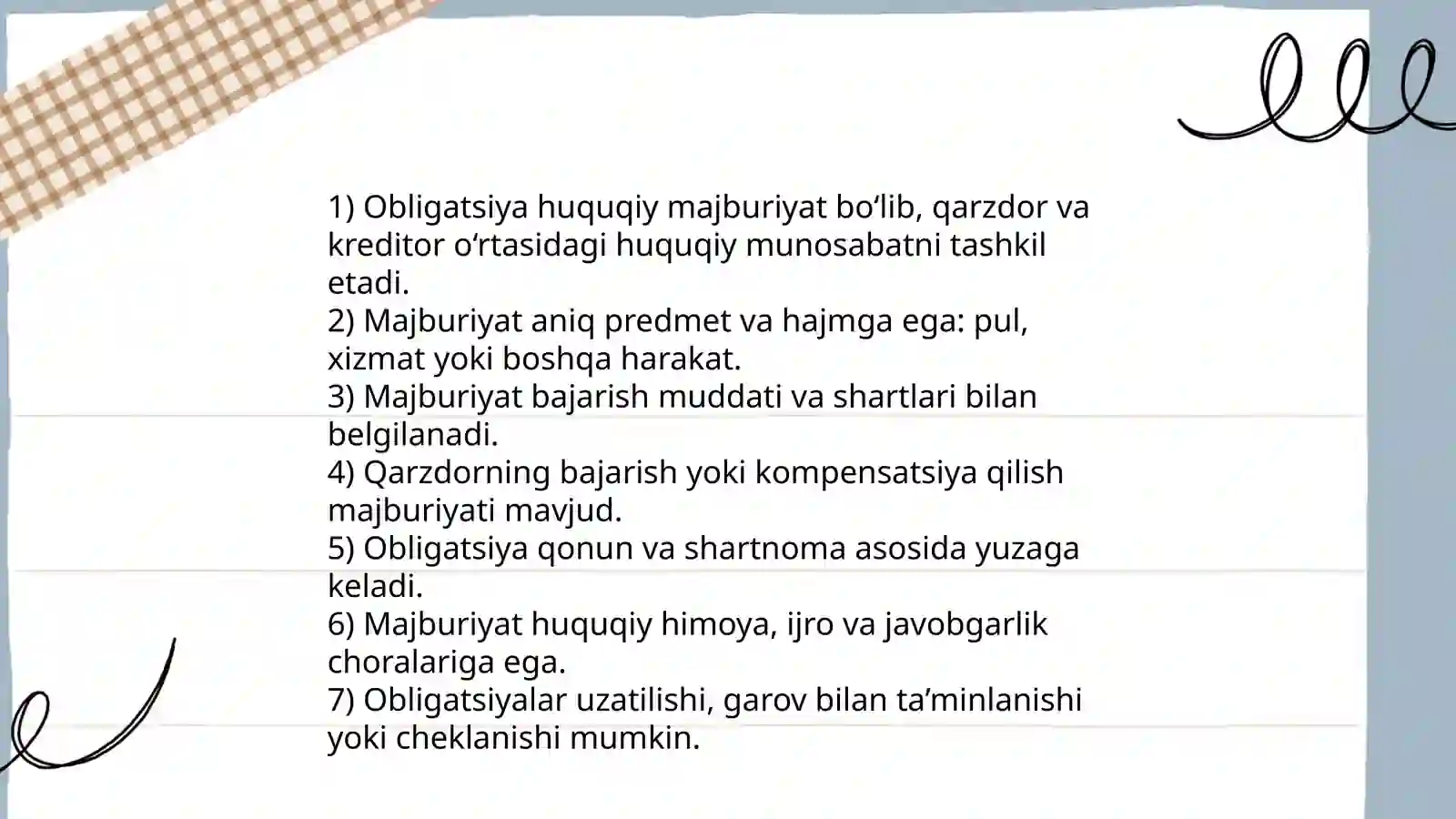 1) Obligatsiya huquqiy majburiyat bo'lib, qarzdor va kreditor o'rtasidagi huquqiy munosabatni tashkil etadi.
2) Majburiyat aniq predmet va hajmga ega: pul, xizmat yoki boshqa harakat.
3) Majburiyat bajarish muddati va shartlari bilan belgilanadi.
4) Qarzdorning bajarish yoki kompensatsiya qilish majburiyati mavjud.
5) Obligatsiya qonun va shartnoma asosida yuzaga keladi.
6) Majburiyat huquqiy himoya, ijro va javobgarlik choralariga ega.
7) Obligatsiyalar uzatilishi, garov bilan ta'minlanishi yoki cheklanishi mumkin.